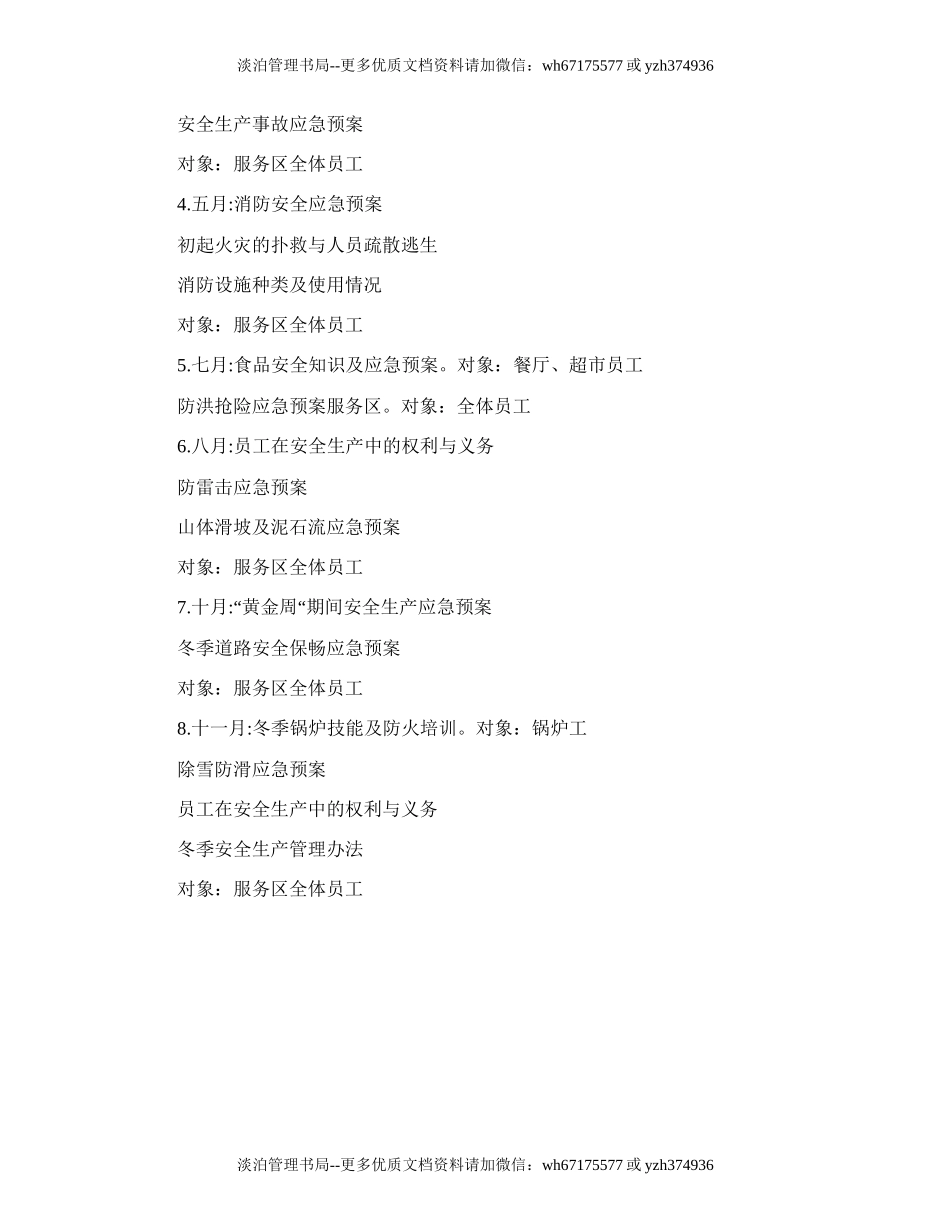 淡泊管理书局--更多优质文档资料请加微信：wh67175577 或 yzh374936

安全生产事故应急预案

对象：服务区全体员工

4.五月:消防安全应急预案

初起火灾的扑救与人员疏散逃生

消防设施种类及使用情况

对象：服务区全体员工

5.七月:食品安全知识及应急预案。对象：餐厅、超市员工

防洪抢险应急预案服务区。对象：全体员工

6.八月:员工在安全生产中的权利与义务

防雷击应急预案

山体滑坡及泥石流应急预案

对象：服务区全体员工

7.十月:“黄金周“期间安全生产应急预案

冬季道路安全保畅应急预案

对象：服务区全体员工

8.十一月:冬季锅炉技能及防火培训。对象：锅炉工

除雪防滑应急预案

员工在安全生产中的权利与义务

冬季安全生产管理办法

对象：服务区全体员工

淡泊管理书局--更多优质文档资料请加微信：wh67175577 或 yzh374936